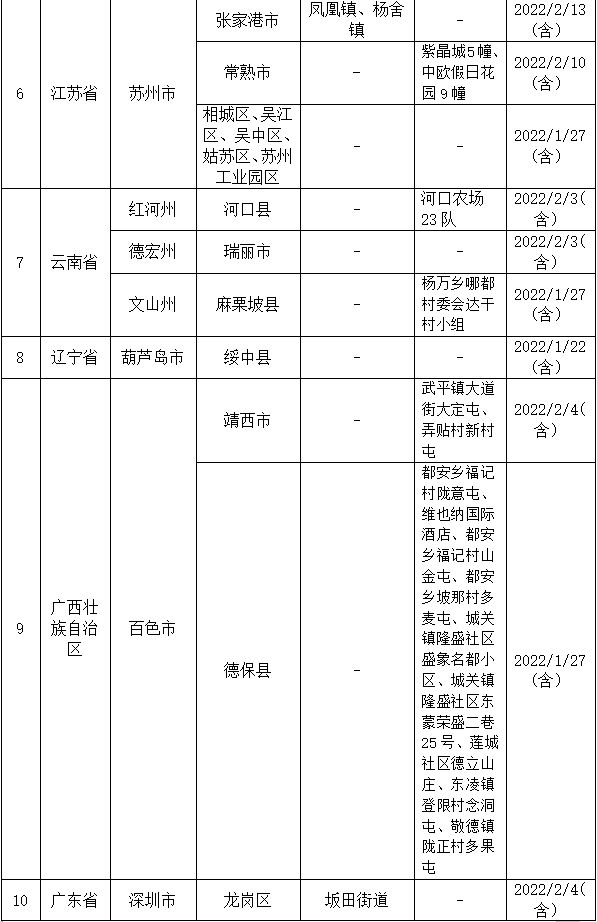 | | | | | | | |
|---|---|---|---|---|---|---|
| 6 | 江苏省 | 苏州市 | 张家港市 | 凤凰镇、杨舍镇 | - | 2022/2/13（含） |
| | | | 常熟市 | - | 紫晶城5幢、中欧假日花园9幢 | 2022/2/10（含） |
| | | | 相城区、吴江区、吴中区、姑苏区、苏州工业园区 | - | - | 2022/1/27（含） |
| 7 | 云南省 | 红河州 | 河口县 | - | 河口农场23队 | 2022/2/3（含） |
| | | 德宏州 | 瑞丽市 | - | - | 2022/2/3（含） |
| | | 文山州 | 麻栗坡县 | - | 杨万乡哪都村委会达干村小组 | 2022/1/27（含） |
| 8 | 辽宁省 | 葫芦岛市 | 绥中县 | - | - | 2022/1/22（含） |
| 9 | 广西壮族自治区 | 百色市 | 靖西市 | - | 武平镇大道街大定屯、弄贴村新村屯 | 2022/2/4（含） |
| | | | 德保县 | - | 都安乡福记村陇意屯、维也纳国际酒店、都安乡福记村山金屯、都安乡坡那村多麦屯、城关镇隆盛社区盛象名都小区、城关镇隆盛社区东蒙荣盛二巷25号、莲城社区德立山庄、东凌镇登限村念洞屯、敬德镇陇正村多果屯 | 2022/1/27（含） |
| 10 | 广东省 | 深圳市 | 龙岗区 | 坂田街道 | - | 2022/2/4（含） |